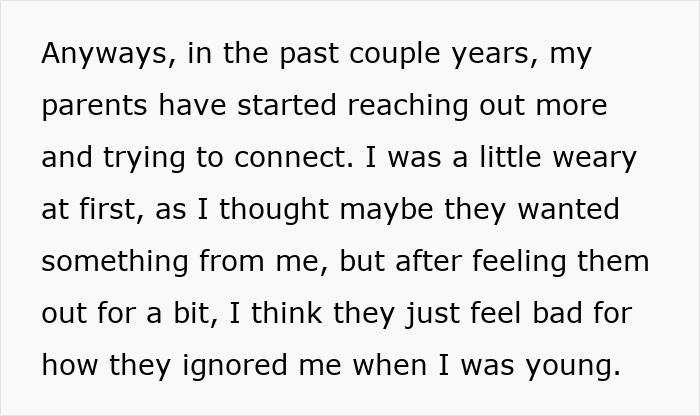 Anyways, in the past couple years, my parents have started reaching out more and trying to connect. I was a little weary at first, as I thought maybe they wanted something from me, but after feeling them out for a bit, I think they just feel bad for how they ignored me when I was young.